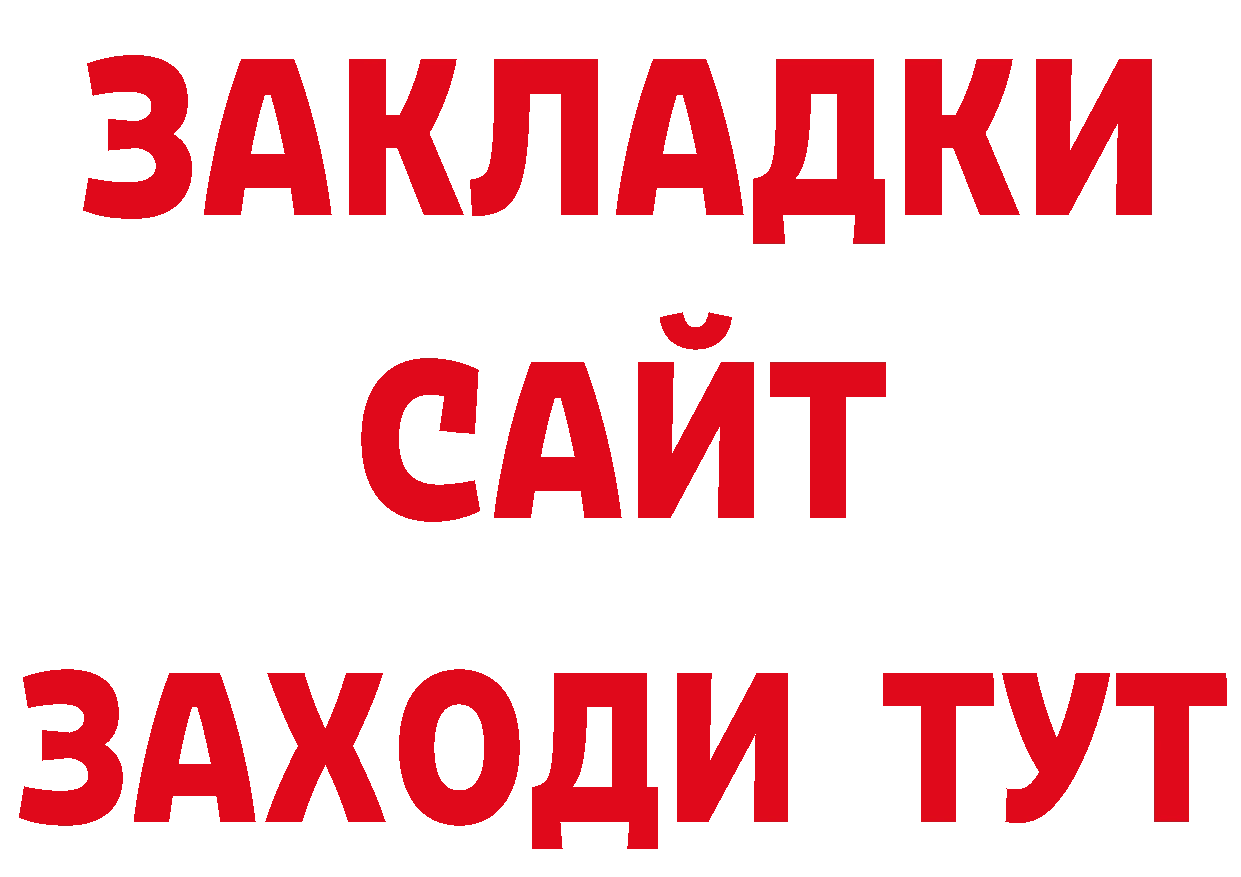 ЗАКЛАДКИ
САЙТ
ЗАХОДИ ТУТ